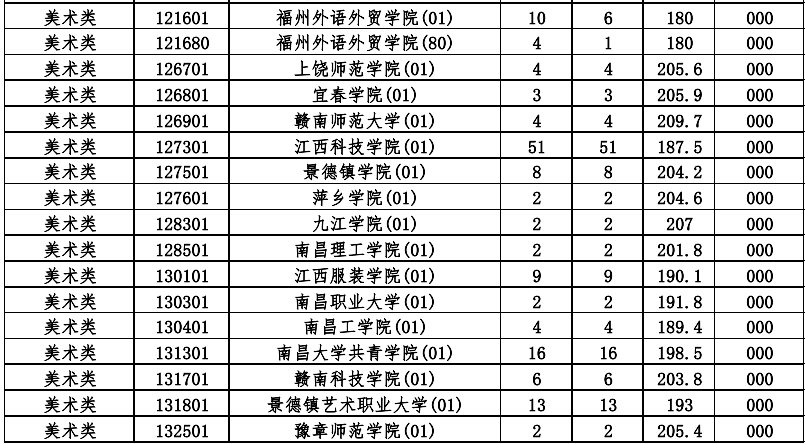 | 美术类 | 121601 | 福州外语外贸学院(01) | 10 | 6 | 180 | 000 |
|---|---|---|---|---|---|---|
| 美术类 | 121680 | 福州外语外贸学院(80) | 4 | 1 | 180 | 000 |
| 美术类 | 126701 | 上饶师范学院(01) | 4 | 4 | 205.6 | 000 |
| 美术类 | 126801 | 宜春学院(01) | 3 | 3 | 205.9 | 000 |
| 美术类 | 126901 | 赣南师范大学(01) | 4 | 4 | 209.7 | 000 |
| 美术类 | 127301 | 江西科技学院(01) | 51 | 51 | 187.5 | 000 |
| 美术类 | 127501 | 景德镇学院(01) | 8 | 8 | 204.2 | 000 |
| 美术类 | 127601 | 萍乡学院(01) | 2 | 2 | 204.6 | 000 |
| 美术类 | 128301 | 九江学院(01) | 2 | 2 | 207 | 000 |
| 美术类 | 128501 | 南昌理工学院(01) | 2 | 2 | 201.8 | 000 |
| 美术类 | 130101 | 江西服装学院(01) | 9 | 9 | 190.1 | 000 |
| 美术类 | 130301 | 南昌职业大学(01) | 2 | 2 | 191.8 | 000 |
| 美术类 | 130401 | 南昌工学院(01) | 4 | 4 | 189.4 | 000 |
| 美术类 | 131301 | 南昌大学共青学院(01) | 16 | 16 | 198.5 | 000 |
| 美术类 | 131701 | 赣南科技学院(01) | 6 | 6 | 203.8 | 000 |
| 美术类 | 131801 | 景德镇艺术职业大学(01) | 13 | 13 | 193 | 000 |
| 美术类 | 132501 | 豫章师范学院(01) | 2 | 2 | 205.4 | 000 |